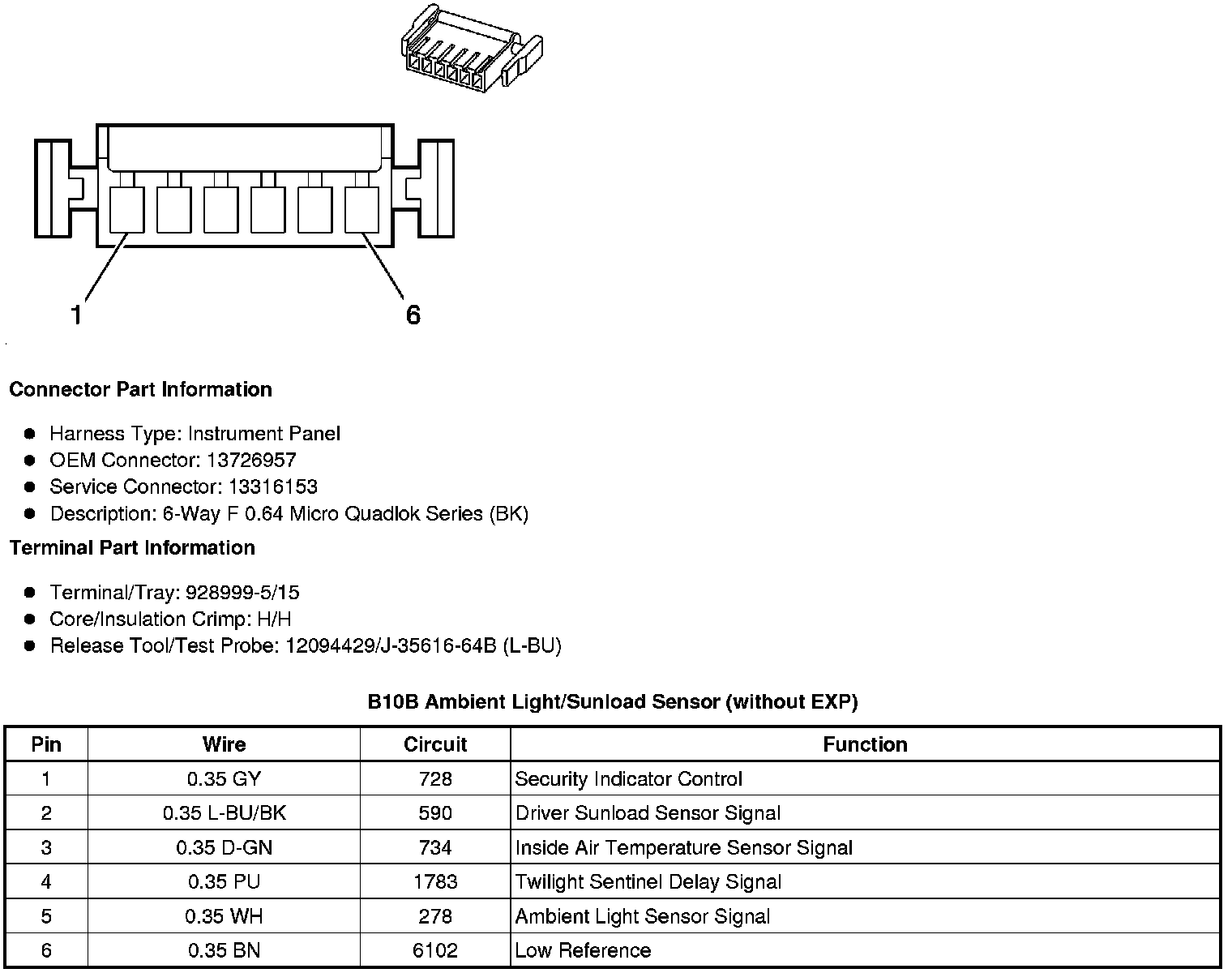 1

6

Connector Part Information

- Harness Type: Instrument Panel
- OEM Connector: 13726957
- Service Connector: 13316153
- Description: 6-Way F 0.64 Micro Quadlok Series (BK)

Terminal Part Information

- Terminal/Tray: 928999-5/15
- Core/Insulation Crimp: H/H
- Release Tool/Test Probe: 12094429/J-35616-64B (L-BU)

B10B Ambient Light/Sunload Sensor (without EXP)

| Pin | Wire | Circuit | Function |
|---|---|---|---|
| 1 | 0.35 GY | 728 | Security Indicator Control |
| 2 | 0.35 L-BU/BK | 590 | Driver Sunload Sensor Signal |
| 3 | 0.35 D-GN | 734 | Inside Air Temperature Sensor Signal |
| 4 | 0.35 PU | 1783 | Twilight Sentinel Delay Signal |
| 5 | 0.35 WH | 278 | Ambient Light Sensor Signal |
| 6 | 0.35 BN | 6102 | Low Reference |